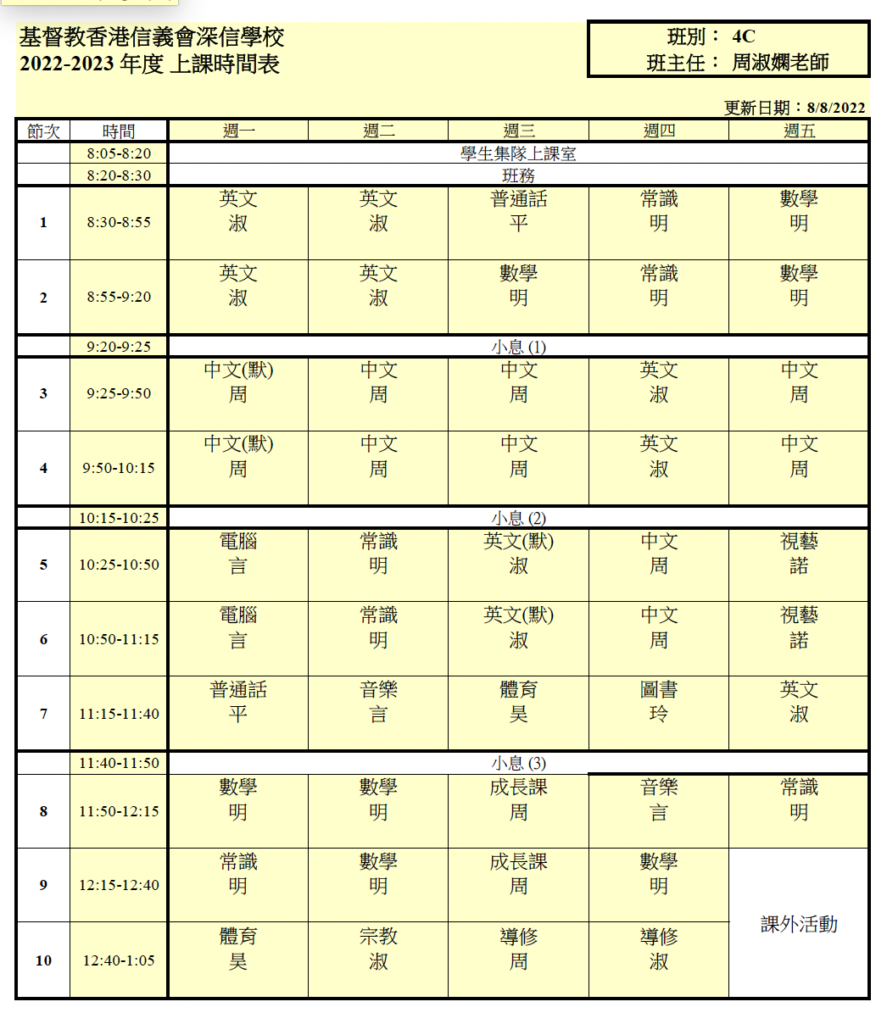 基督教香港信義會深信學校
2022-2023 年度 上課時間表

班別： 4C
班主任： 周淑嫻老師

更新日期：8/8/2022

| 節次 | 時間 | 週一 | 週二 | 週三 | 週四 | 週五 |
|---|---|---|---|---|---|---|
| | 8:05-8:20 | 學生集隊上課室 | | | | |
| | 8:20-8:30 | 班務 | | | | |
| 1 | 8:30-8:55 | 英文 淑 | 英文 淑 | 普通話 平 | 常識 明 | 數學 明 |
| 2 | 8:55-9:20 | 英文 淑 | 英文 淑 | 數學 明 | 常識 明 | 數學 明 |
| | 9:20-9:25 | 小息 (1) | | | | |
| 3 | 9:25-9:50 | 中文(默) 周 | 中文 周 | 中文 周 | 英文 淑 | 中文 周 |
| 4 | 9:50-10:15 | 中文(默) 周 | 中文 周 | 中文 周 | 英文 淑 | 中文 周 |
| | 10:15-10:25 | 小息 (2) | | | | |
| 5 | 10:25-10:50 | 電腦 言 | 常識 明 | 英文(默) 淑 | 中文 周 | 視藝 諾 |
| 6 | 10:50-11:15 | 電腦 言 | 常識 明 | 英文(默) 淑 | 中文 周 | 視藝 諾 |
| 7 | 11:15-11:40 | 普通話 平 | 音樂 言 | 體育 昊 | 圖書 玲 | 英文 淑 |
| | 11:40-11:50 | 小息 (3) | | | | |
| 8 | 11:50-12:15 | 數學 明 | 數學 明 | 成長課 周 | 音樂 言 | 常識 明 |
| 9 | 12:15-12:40 | 常識 明 | 數學 明 | 成長課 周 | 數學 明 | 課外活動 |
| 10 | 12:40-1:05 | 體育 昊 | 宗教 淑 | 導修 周 | 導修 淑 | |